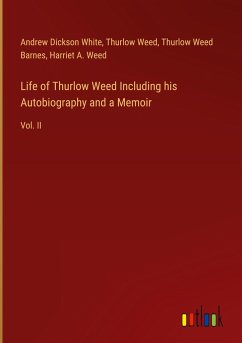 Andrew Dickson White, Thurlow Weed, Thurlow Weed Barnes, Harriet A. Weed

Life of Thurlow Weed Including his Autobiography and a Memoir

Vol. II

outlook